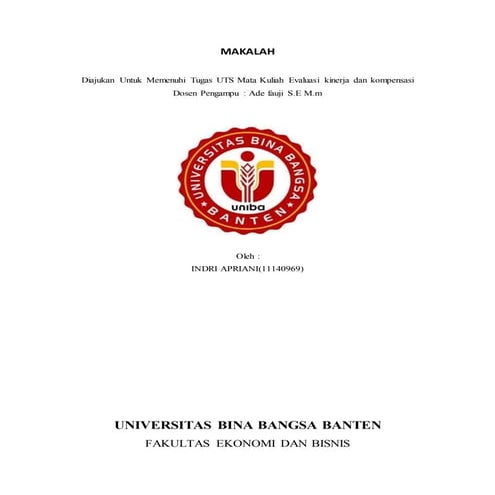 MAKALAH

Diajukan Untuk Memenuhi Tugas UTS Mata Kuliah Evaluasi kinerja dan kompensasi
Dosen Pengampu : Ade fauji S.E M.m

UNIVERSITAS BINA BANGSA
uniba
BANTEN

Oleh :
INDRI APRIANI(11140969)

UNIVERSITAS BINA BANGSA BANTEN
FAKULTAS EKONOMI DAN BISNIS